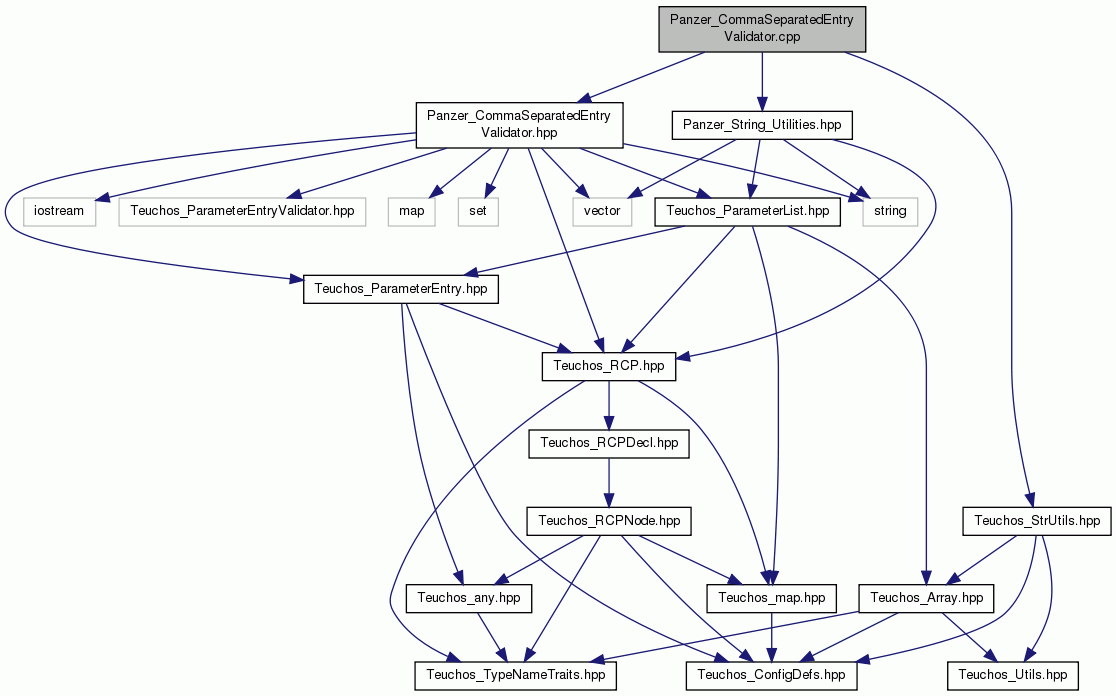 Panzer_CommaSeparatedEntryValidator.cpp

Panzer_CommaSeparatedEntryValidator.hpp

Panzer_String_Utilities.hpp

iostream

Teuchos_ParameterEntryValidator.hpp

map

set

vector

Teuchos_ParameterList.hpp

string

Teuchos_ParameterEntry.hpp

Teuchos_RCP.hpp

Teuchos_RCPDecl.hpp

Teuchos_RCPNode.hpp

Teuchos_StrUtils.hpp

Teuchos_any.hpp

Teuchos_map.hpp

Teuchos_Array.hpp

Teuchos_TypeNameTraits.hpp

Teuchos_ConfigDefs.hpp

Teuchos_Utils.hpp